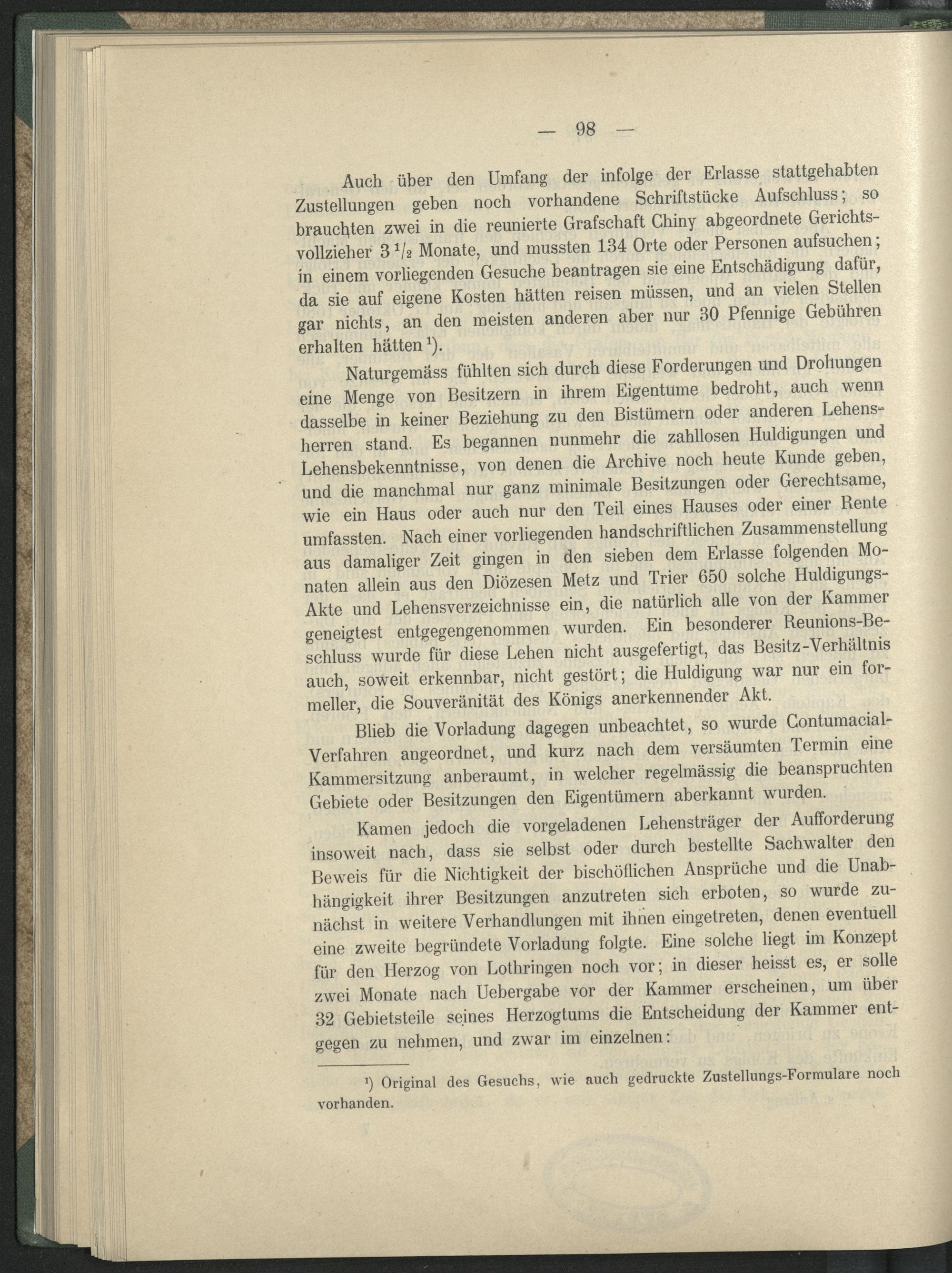 — 98 —

Auch über den Umfang der infolge der Erlasse stattgehabten Zustellungen geben noch vorhandene Schriftstücke Aufschluss; so brauchten zwei in die reunierte Grafschaft Chiny abgeordnete Gerichtsvollzieher $3\frac{1}{2}$ Monate, und mussten 134 Orte oder Personen aufsuchen; in einem vorliegenden Gesuche beantragen sie eine Entschädigung dafür, da sie auf eigene Kosten hätten reisen müssen, und an vielen Stellen gar nichts, an den meisten anderen aber nur 30 Pfennige Gebühren erhalten hätten $^{1}$).

Naturgemäss fühlten sich durch diese Forderungen und Drohungen eine Menge von Besitzern in ihrem Eigentume bedroht, auch wenn dasselbe in keiner Beziehung zu den Bistümern oder anderen Lehensherren stand. Es begannen nunmehr die zahllosen Huldigungen und Lehensbekenntnisse, von denen die Archive noch heute Kunde geben, und die manchmal nur ganz minimale Besitzungen oder Gerechtsame, wie ein Haus oder auch nur den Teil eines Hauses oder einer Rente umfassten. Nach einer vorliegenden handschriftlichen Zusammenstellung aus damaliger Zeit gingen in den sieben dem Erlasse folgenden Monaten allein aus den Diözesen Metz und Trier 650 solche Huldigungs-Akte und Lehensverzeichnisse ein, die natürlich alle von der Kammer geneigtest entgegengenommen wurden. Ein besonderer Reunions-Beschluss wurde für diese Lehen nicht ausgefertigt, das Besitz-Verhältnis auch, soweit erkennbar, nicht gestört; die Huldigung war nur ein formeller, die Souveränität des Königs anerkennender Akt.

Blieb die Vorladung dagegen unbeachtet, so wurde Contumacial-Verfahren angeordnet, und kurz nach dem versäumten Termin eine Kammersitzung anberaumt, in welcher regelmässig die beanspruchten Gebiete oder Besitzungen den Eigentümern aberkannt wurden.

Kamen jedoch die vorgeladenen Lehensträger der Aufforderung insoweit nach, dass sie selbst oder durch bestellte Sachwalter den Beweis für die Nichtigkeit der bischöflichen Ansprüche und die Unabhängigkeit ihrer Besitzungen anzutreten sich erboten, so wurde zunächst in weitere Verhandlungen mit ihnen eingetreten, denen eventuell eine zweite begründete Vorladung folgte. Eine solche liegt im Konzept für den Herzog von Lothringen noch vor; in dieser heisst es, er solle zwei Monate nach Uebergabe vor der Kammer erscheinen, um über 32 Gebietsteile seines Herzogtums die Entscheidung der Kammer entgegen zu nehmen, und zwar im einzelnen:

$^{1}$) Original des Gesuchs, wie auch gedruckte Zustellungs-Formulare noch vorhanden.